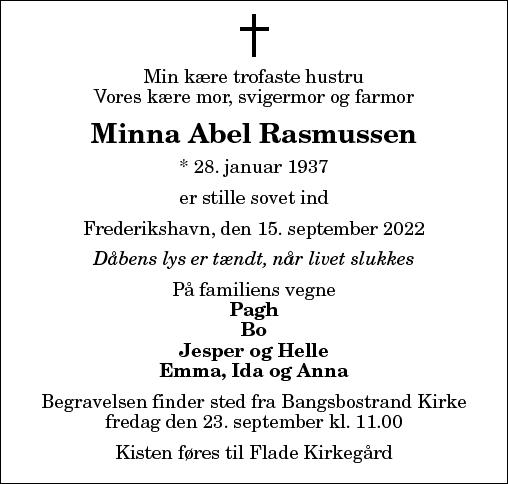 Min kære trofaste hustru
Vores kære mor, svigermor og farmor

Minna Abel Rasmussen

* 28. januar 1937

er stille sovet ind

Frederikshavn, den 15. september 2022

Dåbens lys er tændt, når livet slukkes

På familiens vegne
Pagh
Bo
Jesper og Helle
Emma, Ida og Anna

Begravelsen finder sted fra Bangsbostrand Kirke
fredag den 23. september kl. 11.00

Kisten føres til Flade Kirkegård